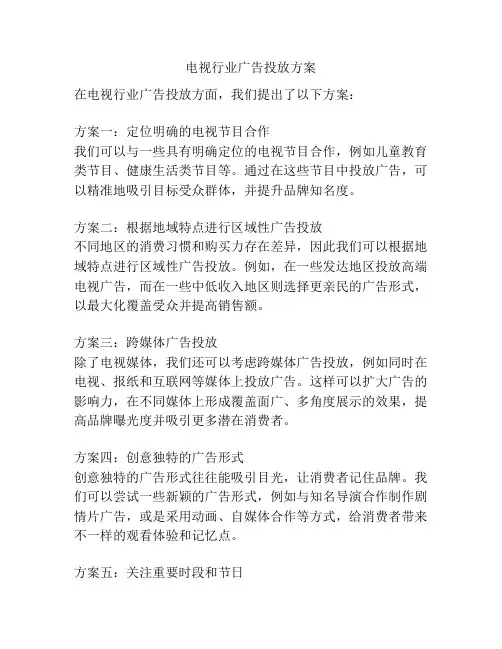 电视行业广告投放方案

在电视行业广告投放方面，我们提出了以下方案：

方案一：定位明确的电视节目合作
我们可以与一些具有明确定位的电视节目合作，例如儿童教育类节目、健康生活类节目等。通过在这些节目中投放广告，可以精准地吸引目标受众群体，并提升品牌知名度。

方案二：根据地域特点进行区域性广告投放
不同地区的消费习惯和购买力存在差异，因此我们可以根据地域特点进行区域性广告投放。例如，在一些发达地区投放高端电视广告，而在一些中低收入地区则选择更亲民的广告形式，以最大化覆盖受众并提高销售额。

方案三：跨媒体广告投放
除了电视媒体，我们还可以考虑跨媒体广告投放，例如同时在电视、报纸和互联网等媒体上投放广告。这样可以扩大广告的影响力，在不同媒体上形成覆盖面广、多角度展示的效果，提高品牌曝光度并吸引更多潜在消费者。

方案四：创意独特的广告形式
创意独特的广告形式往往能吸引目光，让消费者记住品牌。我们可以尝试一些新颖的广告形式，例如与知名导演合作制作剧情片广告，或是采用动画、自媒体合作等方式，给消费者带来不一样的观看体验和记忆点。

方案五：关注重要时段和节日